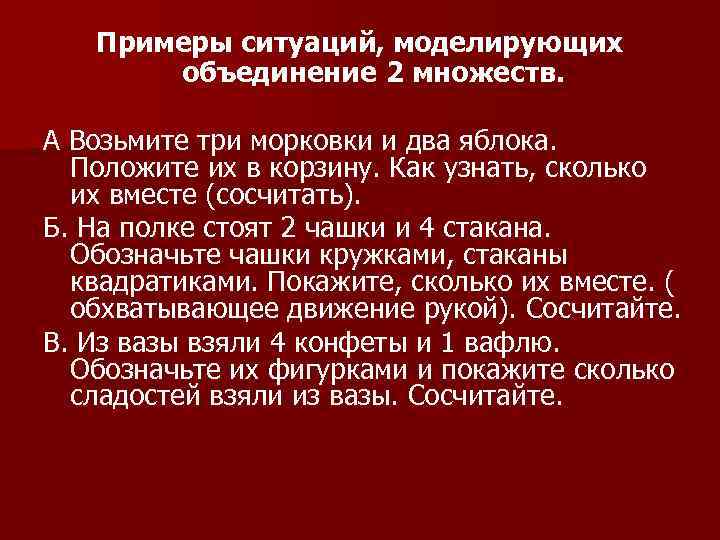 Примеры ситуаций, моделирующих объединение 2 множеств.

А Возьмите три морковки и два яблока. Положите их в корзину. Как узнать, сколько их вместе (сосчитать).

Б. На полке стоят 2 чашки и 4 стакана. Обозначьте чашки кружками, стаканы квадратиками. Покажите, сколько их вместе. ( обхватывающее движение рукой). Сосчитайте.

В. Из вазы взяли 4 конфеты и 1 вафлю. Обозначьте их фигурками и покажите сколько сладостей взяли из вазы. Сосчитайте.